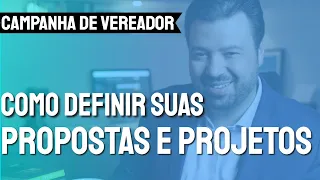 CAMPANHA DE VEREADOR

COMO DEFINIR SUAS PROPOSTAS E PROJETOS